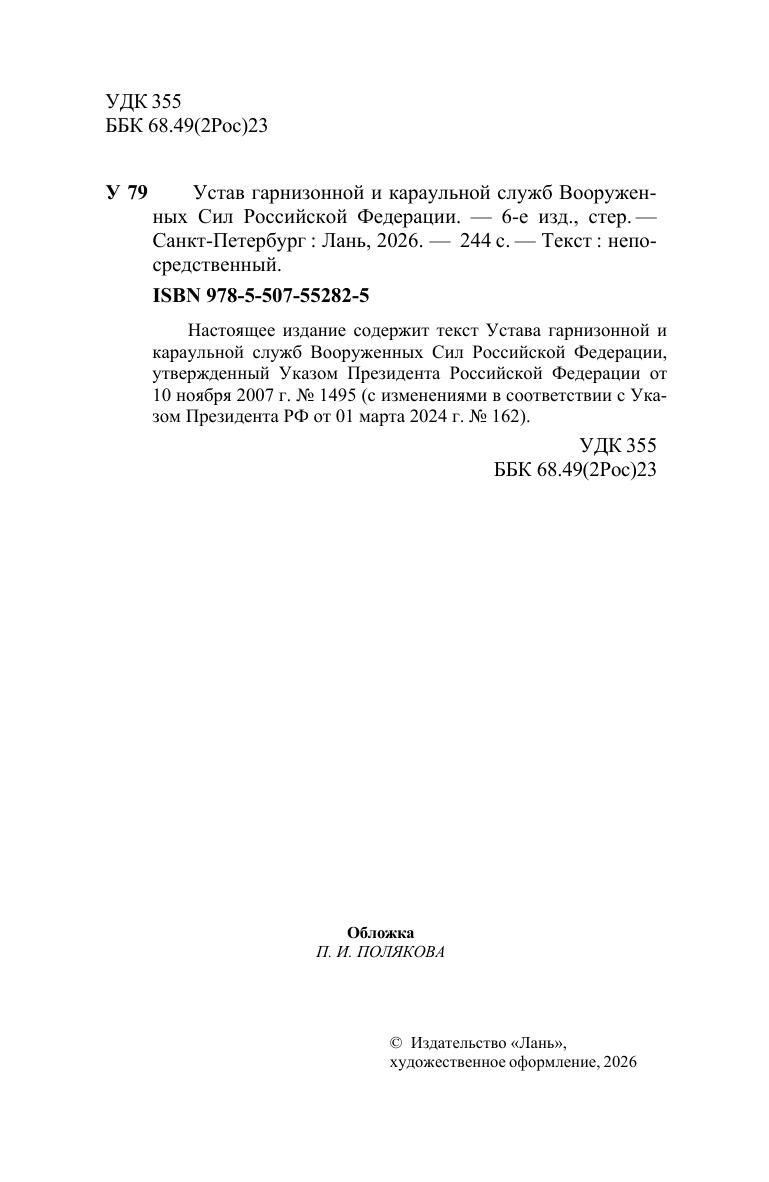 УДК 355
ББК 68.49(2Рос)23

У 79 Устав гарнизонной и караульной служб Вооруженных Сил Российской Федерации. — 6-е изд., стер. — Санкт-Петербург : Лань, 2026. — 244 с. — Текст : непосредственный.

ISBN 978-5-507-55282-5

Настоящее издание содержит текст Устава гарнизонной и караульной служб Вооруженных Сил Российской Федерации, утвержденный Указом Президента Российской Федерации от 10 ноября 2007 г. № 1495 (с изменениями в соответствии с Указом Президента РФ от 01 марта 2024 г. № 162).

УДК 355
ББК 68.49(2Рос)23

Обложка
П. И. ПОЛЯКОВА

© Издательство «Лань», художественное оформление, 2026